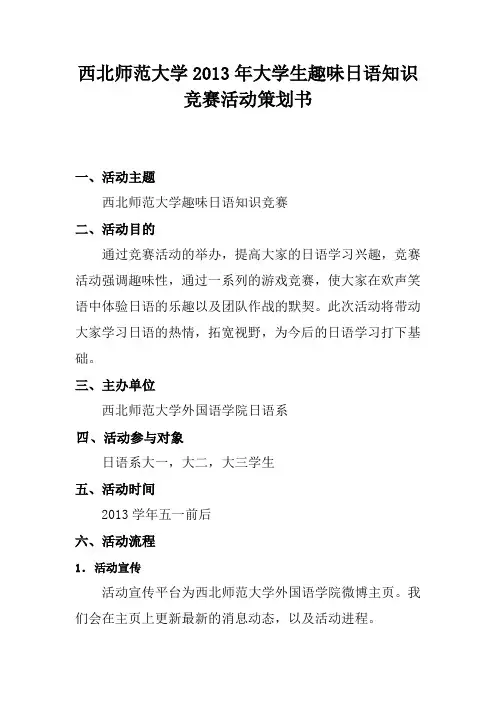 西北师范大学 2013 年大学生趣味日语知识竞赛活动策划书

一、活动主题

西北师范大学趣味日语知识竞赛

二、活动目的

通过竞赛活动的举办，提高大家的日语学习兴趣，竞赛活动强调趣味性，通过一系列的游戏竞赛，使大家在欢声笑语中体验日语的乐趣以及团队作战的默契。此次活动将带动大家学习日语的热情，拓宽视野，为今后的日语学习打下基础。

三、主办单位

西北师范大学外国语学院日语系

四、活动参与对象

日语系大一，大二，大三学生

五、活动时间

2013 学年五一前后

六、活动流程

1．活动宣传

活动宣传平台为西北师范大学外国语学院微博主页。我们会在主页上更新最新的消息动态，以及活动进程。